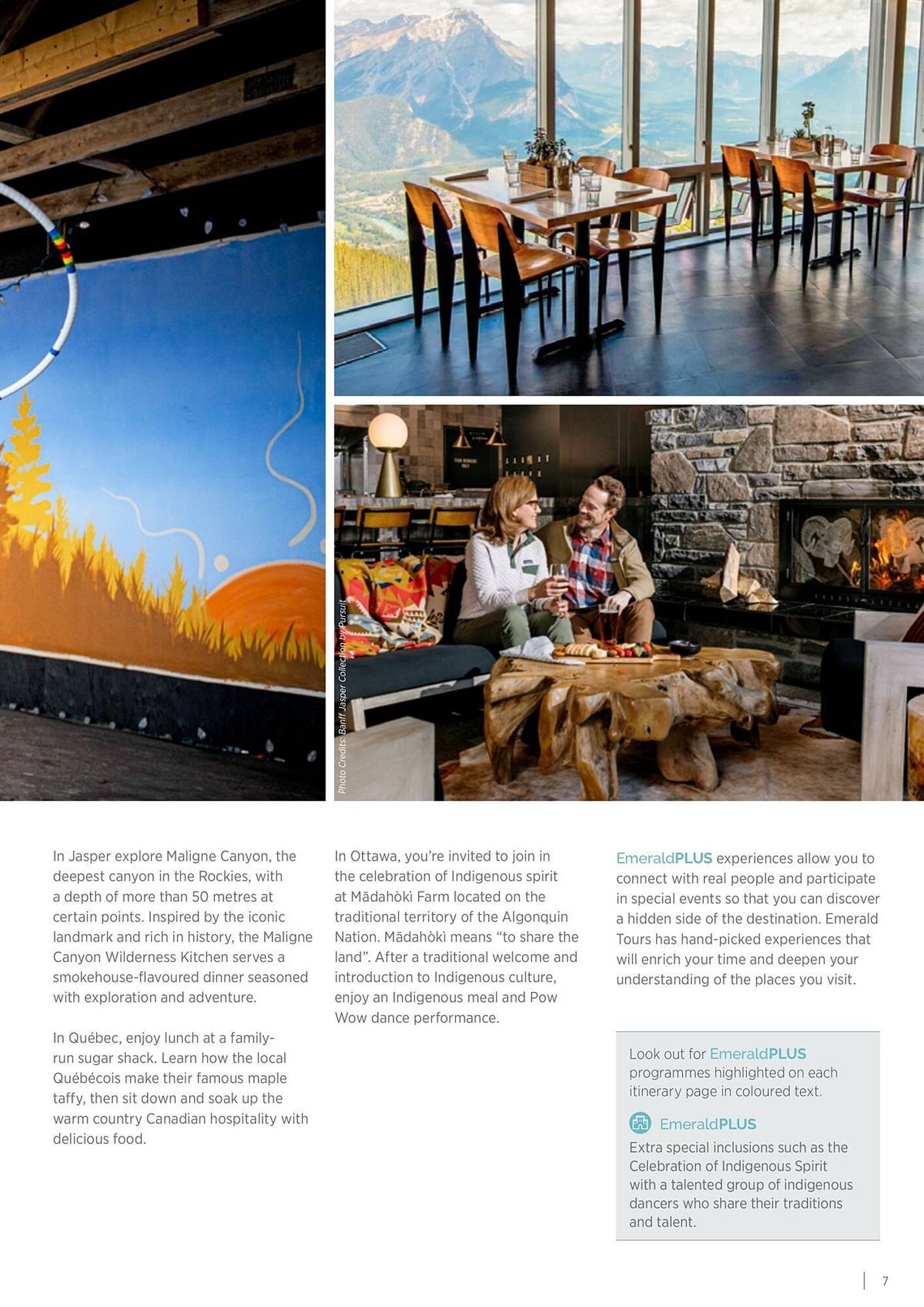 Photo Credits: Banff Jasper Collection by Pursuit

In Jasper explore Maligne Canyon, the deepest canyon in the Rockies, with a depth of more than 50 metres at certain points. Inspired by the iconic landmark and rich in history, the Maligne Canyon Wilderness Kitchen serves a smokehouse-flavoured dinner seasoned with exploration and adventure.

In Québec, enjoy lunch at a family-run sugar shack. Learn how the local Québécois make their famous maple taffy, then sit down and soak up the warm country Canadian hospitality with delicious food.

In Ottawa, you're invited to join in the celebration of Indigenous spirit at Mādahòkì Farm located on the traditional territory of the Algonquin Nation. Mādahòkì means "to share the land". After a traditional welcome and introduction to Indigenous culture, enjoy an Indigenous meal and Pow Wow dance performance.

EmeraldPLUS experiences allow you to connect with real people and participate in special events so that you can discover a hidden side of the destination. Emerald Tours has hand-picked experiences that will enrich your time and deepen your understanding of the places you visit.

Look out for EmeraldPLUS programmes highlighted on each itinerary page in coloured text.

EmeraldPLUS
Extra special inclusions such as the Celebration of Indigenous Spirit with a talented group of indigenous dancers who share their traditions and talent.

7